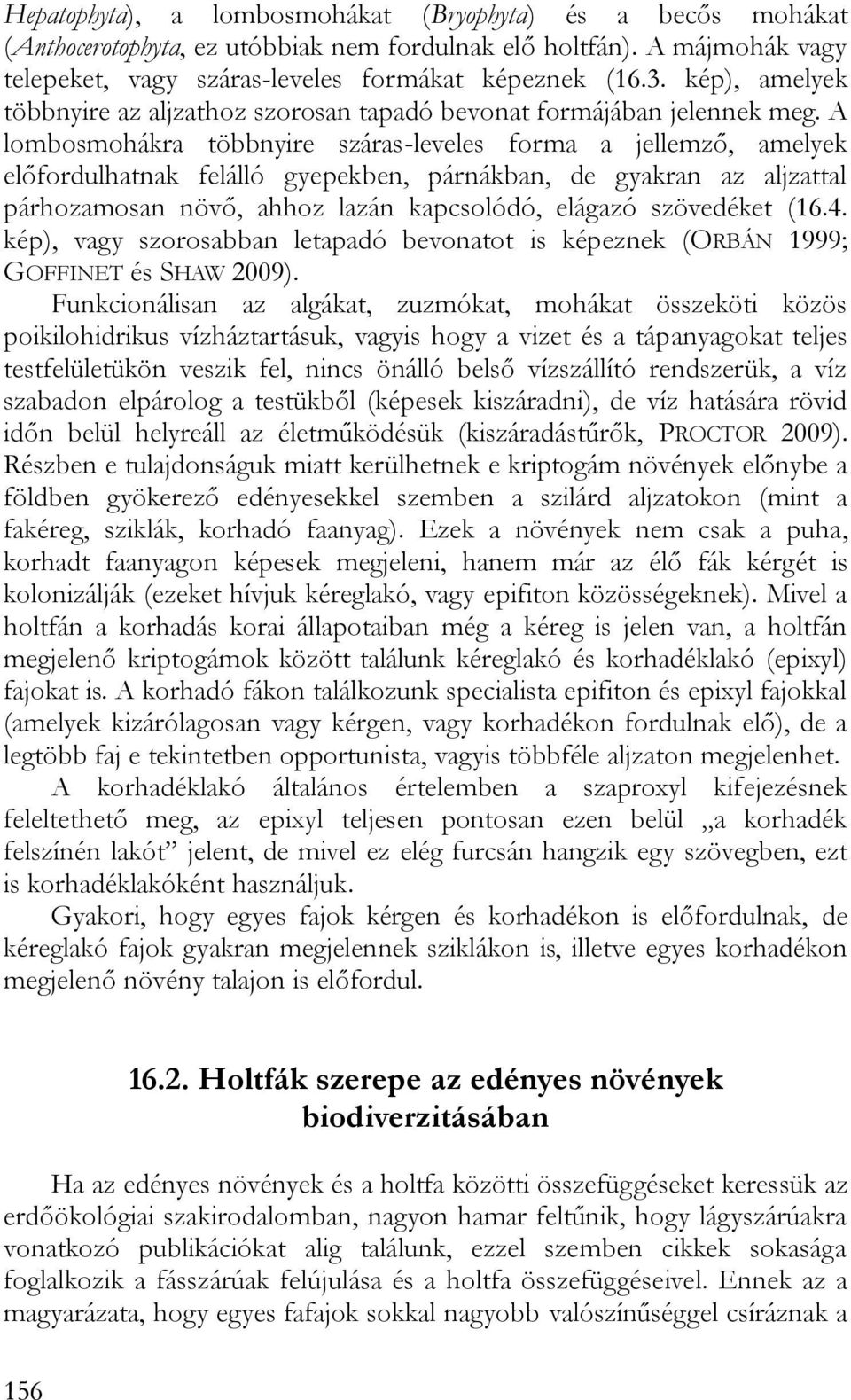 Hepatophyta), a lombosmohákat (Bryophyta) és a becős mohákat (Anthocerotophyta, ez utóbbiak nem fordulnak elő holtfán). A májmohák vagy telepeket, vagy száras-leveles formákat képeznek (16.3. kép), amelyek többnyire az aljzathoz szorosan tapadó bevonat formájában jelennek meg. A lombosmohákra többnyire száras-leveles forma a jellemző, amelyek előfordulhatnak felálló gyepekben, párnákban, de gyakran az aljzattal párhozamosan növő, ahhoz lazán kapcsolódó, elágazó szövedéket (16.4. kép), vagy szorosabban letapadó bevonatot is képeznek (ORBÁN 1999; GOFFINET és SHAW 2009).

Funkcionálisan az algákat, zuzmókat, mohákat összeköti közös poikilohidrikus vízháztartásuk, vagyis hogy a vizet és a tápanyagokat teljes testfelületükön veszik fel, nincs önálló belső vízszállító rendszerük, a víz szabadon elpárolog a testükből (képesek kiszáradni), de víz hatására rövid időn belül helyreáll az életműködésük (kiszáradástűrők, PROCTOR 2009). Részben e tulajdonságuk miatt kerülhetnek e kriptogám növények előnybe a földben gyökerező edényesekkel szemben a szilárd aljzatokon (mint a fakéreg, sziklák, korhadó faanyag). Ezek a növények nem csak a puha, korhadt faanyagon képesek megjeleni, hanem már az élő fák kérgét is kolonizálják (ezeket hívjuk kéreglakó, vagy epifiton közösségeknek). Mivel a holtfán a korhadás korai állapotaiban még a kéreg is jelen van, a holtfán megjelenő kriptogámok között találunk kéreglakó és korhadéklakó (epixyl) fajokat is. A korhadó fákon találkozunk specialista epifiton és epixyl fajokkal (amelyek kizárólagosan vagy kérgen, vagy korhadékon fordulnak elő), de a legtöbb faj e tekintetben opportunista, vagyis többféle aljzaton megjelenhet.

A korhadéklakó általános értelemben a szaproxyl kifejezésnek feleltethető meg, az epixyl teljesen pontosan ezen belül „a korhadék felszínén lakót” jelent, de mivel ez elég furcsán hangzik egy szövegben, ezt is korhadéklakóként használjuk.

Gyakori, hogy egyes fajok kérgen és korhadékon is előfordulnak, de kéreglakó fajok gyakran megjelennek sziklákon is, illetve egyes korhadékon megjelenő növény talajon is előfordul.

16.2. Holtfák szerepe az edényes növények biodiverzitásában

Ha az edényes növények és a holtfa közötti összefüggéseket keressük az erdőökológiai szakirodalomban, nagyon hamar feltűnik, hogy lágyszárúakra vonatkozó publikációkat alig találunk, ezzel szemben cikkek sokasága foglalkozik a fásszárúak felújulása és a holtfa összefüggéseivel. Ennek az a magyarázata, hogy egyes fafajok sokkal nagyobb valószínűséggel csíráznak a

156